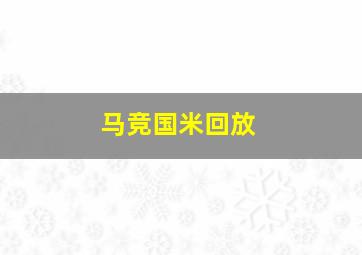 马竞国米回放